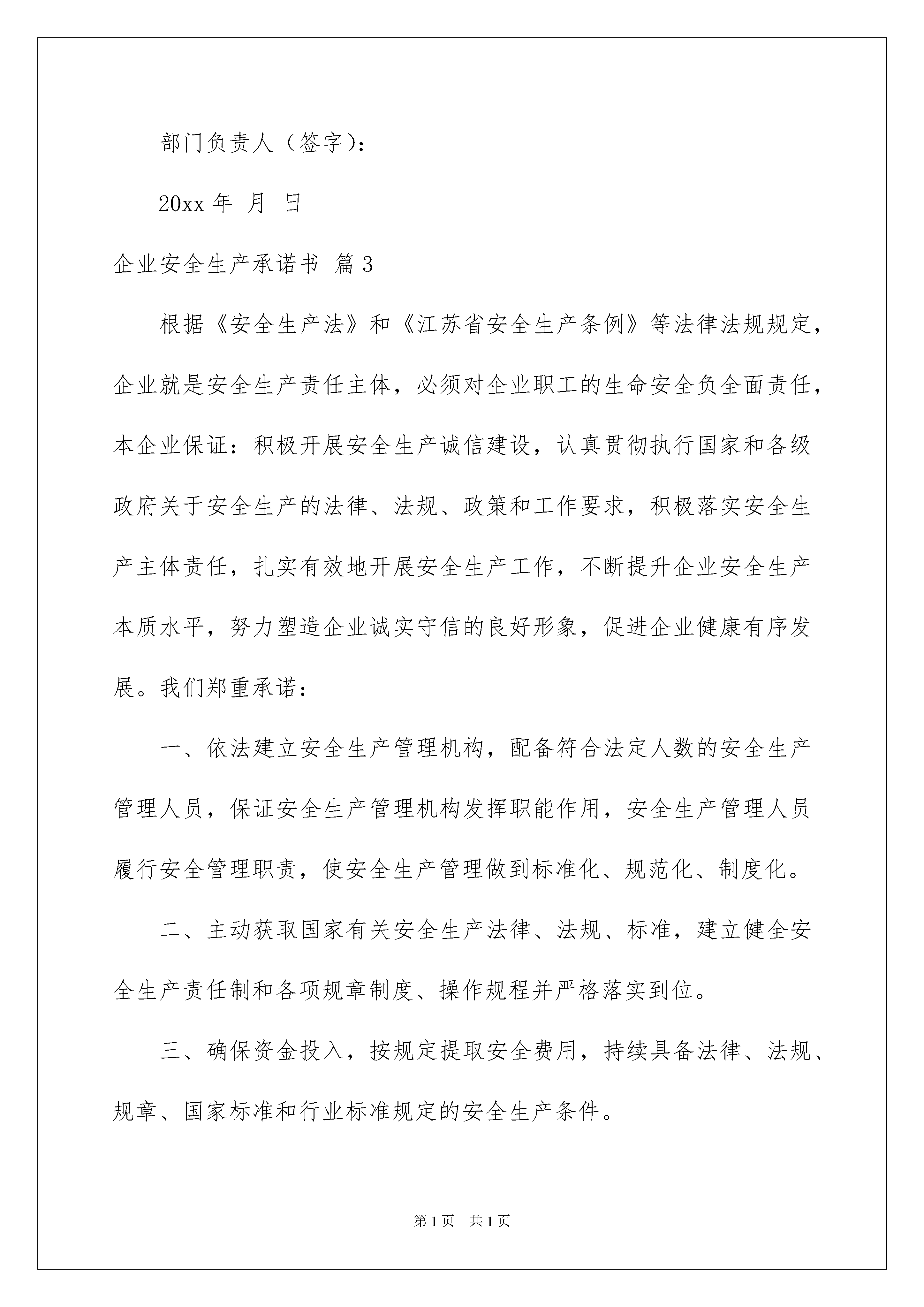 部门负责人（签字）：

20xx 年 月 日

企业安全生产承诺书 篇 3

根据《安全生产法》和《江苏省安全生产条例》等法律法规规定，企业就是安全生产责任主体，必须对企业职工的生命安全负全面责任，本企业保证：积极开展安全生产诚信建设，认真贯彻执行国家和各级政府关于安全生产的法律、法规、政策和工作要求，积极落实安全生产主体责任，扎实有效地开展安全生产工作，不断提升企业安全生产本质水平，努力塑造企业诚实守信的良好形象，促进企业健康有序发展。我们郑重承诺：

一、依法建立安全生产管理机构，配备符合法定人数的安全生产管理人员，保证安全生产管理机构发挥职能作用，安全生产管理人员履行安全管理职责，使安全生产管理做到标准化、规范化、制度化。

二、主动获取国家有关安全生产法律、法规、标准，建立健全安全生产责任制和各项规章制度、操作规程并严格落实到位。

三、确保资金投入，按规定提取安全费用，持续具备法律、法规、规章、国家标准和行业标准规定的安全生产条件。

第 1 页 共 1 页